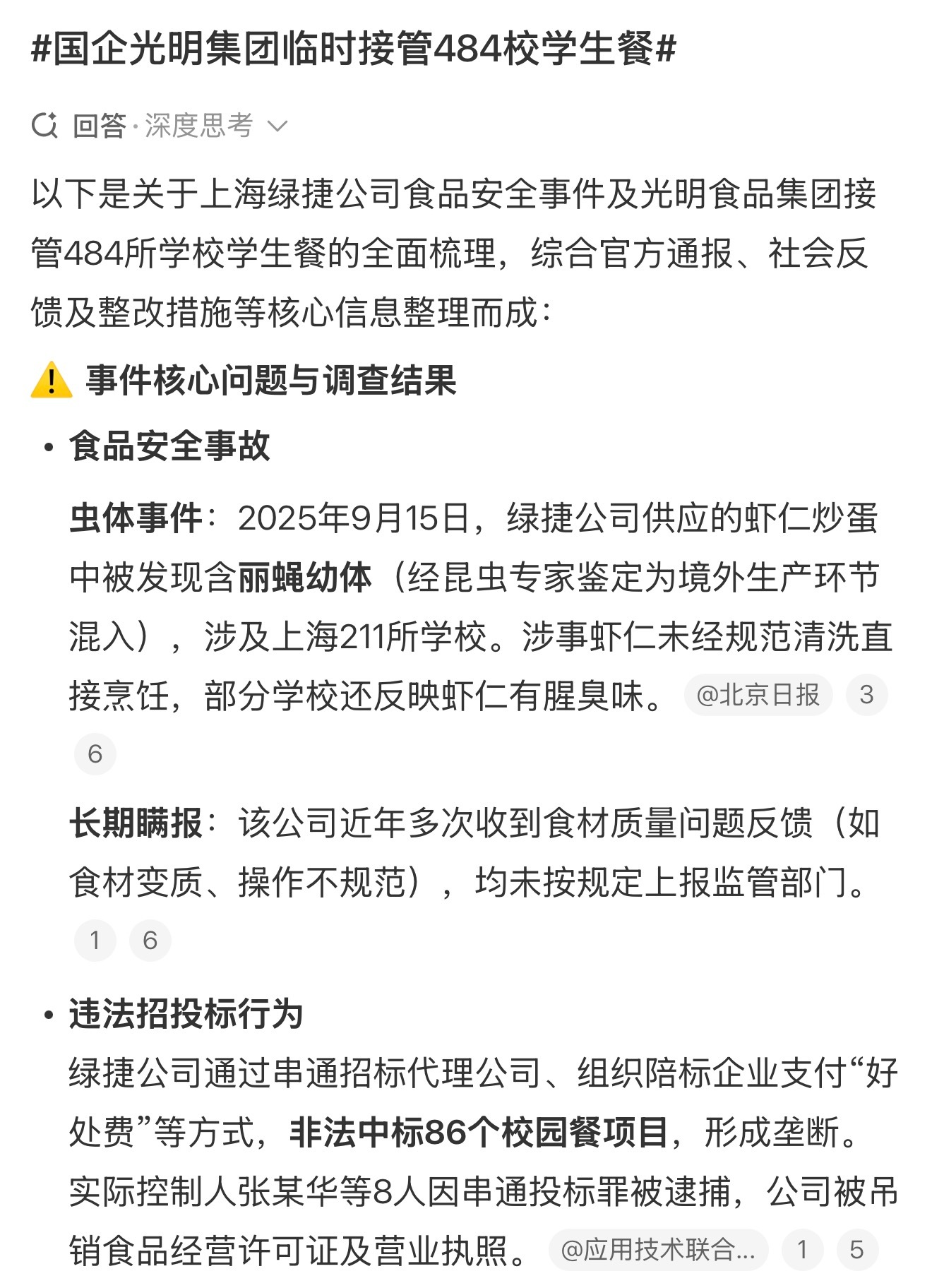 #国企光明集团临时接管484校学生餐#

回答·深度思考

以下是关于上海绿捷公司食品安全事件及光明食品集团接管484所学校学生餐的全面梳理，综合官方通报、社会反馈及整改措施等核心信息整理而成：

⚠️ 事件核心问题与调查结果

• 食品安全事故

虫体事件：2025年9月15日，绿捷公司供应的虾仁炒蛋中被发现含丽蝇幼体（经昆虫专家鉴定为境外生产环节混入），涉及上海211所学校。涉事虾仁未经规范清洗直接烹饪，部分学校还反映虾仁有腥臭味。 @北京日报 3 6

长期瞒报：该公司近年多次收到食材质量问题反馈（如食材变质、操作不规范），均未按规定上报监管部门。 1 6

• 违法招投标行为

绿捷公司通过串通招标代理公司、组织陪标企业支付“好处费”等方式，非法中标86个校园餐项目，形成垄断。实际控制人张某华等8人因串通投标罪被逮捕，公司被吊销食品经营许可证及营业执照。 @应用技术联合... 1 5